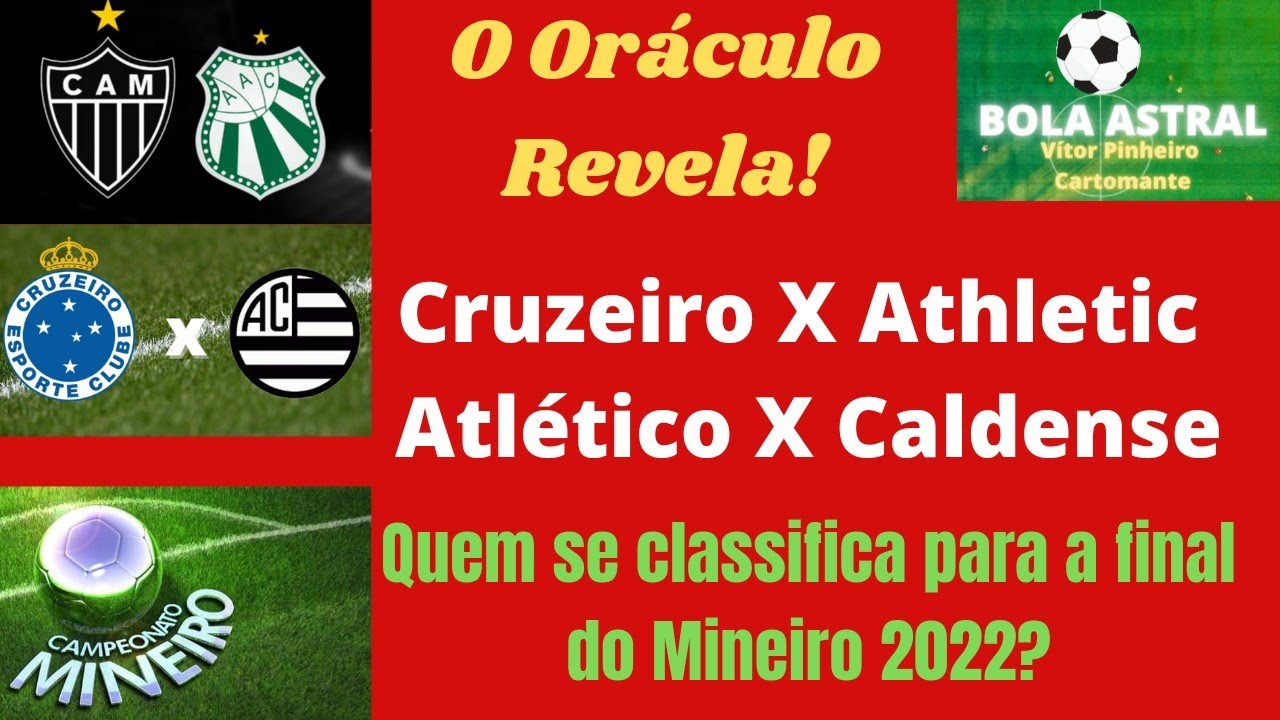 CAM

AAC

O Oráculo Revela!

BOLA ASTRAL
Vítor Pinheiro
Cartomante

CRUZEIRO ESPORTE CLUBE

x

AC

Cruzeiro X Athletic
Atlético X Caldense

CAMPEONATO MINEIRO

Quem se classifica para a final do Mineiro 2022?